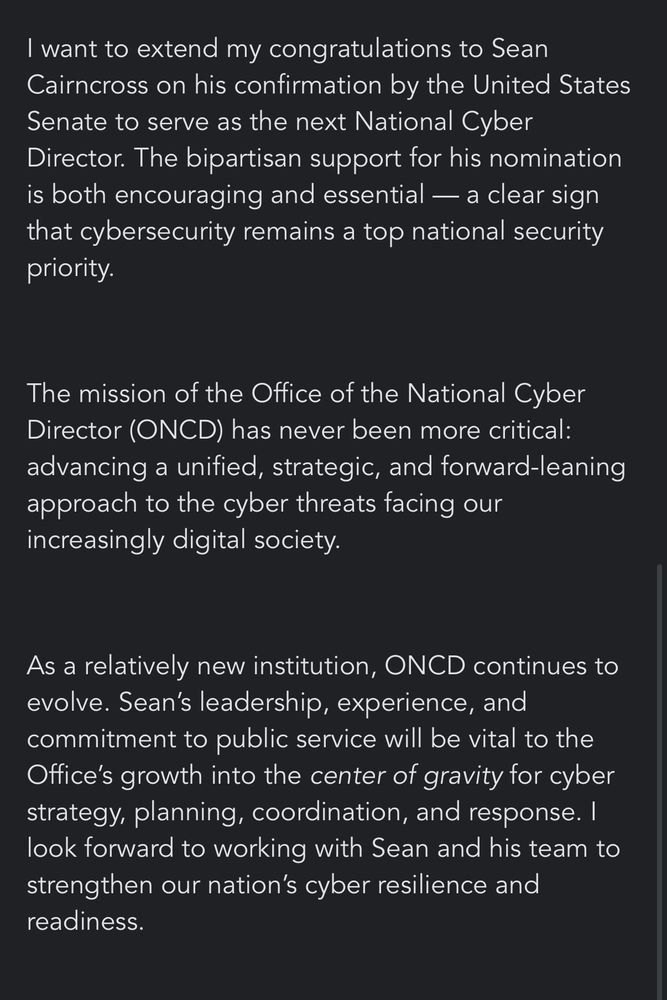 I want to extend my congratulations to Sean Cairncross on his confirmation by the United States Senate to serve as the next National Cyber Director. The bipartisan support for his nomination is both encouraging and essential — a clear sign that cybersecurity remains a top national security priority.

The mission of the Office of the National Cyber Director (ONCD) has never been more critical: advancing a unified, strategic, and forward-leaning approach to the cyber threats facing our increasingly digital society.

As a relatively new institution, ONCD continues to evolve. Sean's leadership, experience, and commitment to public service will be vital to the Office's growth into the center of gravity for cyber strategy, planning, coordination, and response. I look forward to working with Sean and his team to strengthen our nation's cyber resilience and readiness.